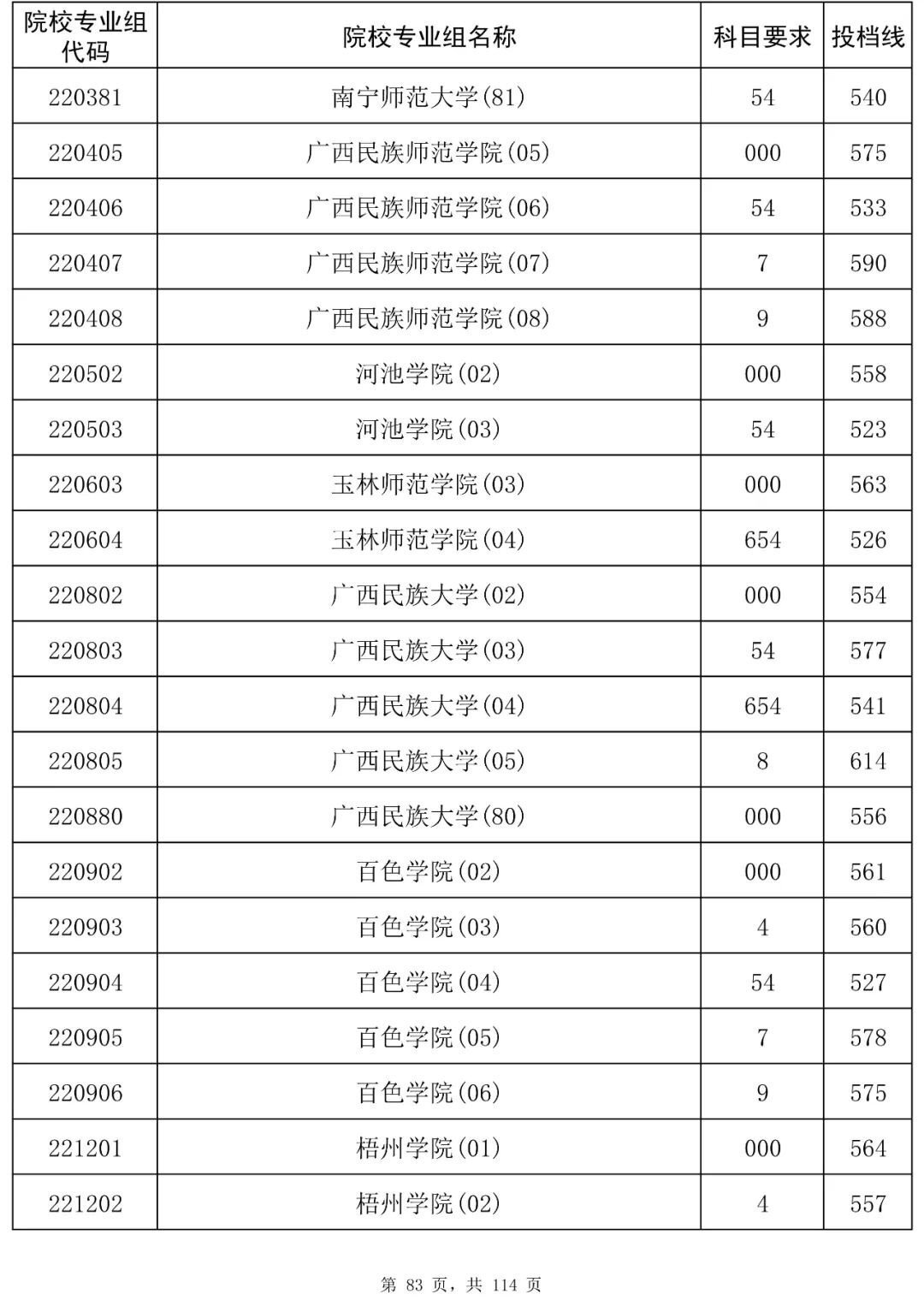 | 院校专业组代码 | 院校专业组名称 | 科目要求 | 投档线 |
|---|---|---|---|
| 220381 | 南宁师范大学(81) | 54 | 540 |
| 220405 | 广西民族师范学院(05) | 000 | 575 |
| 220406 | 广西民族师范学院(06) | 54 | 533 |
| 220407 | 广西民族师范学院(07) | 7 | 590 |
| 220408 | 广西民族师范学院(08) | 9 | 588 |
| 220502 | 河池学院(02) | 000 | 558 |
| 220503 | 河池学院(03) | 54 | 523 |
| 220603 | 玉林师范学院(03) | 000 | 563 |
| 220604 | 玉林师范学院(04) | 654 | 526 |
| 220802 | 广西民族大学(02) | 000 | 554 |
| 220803 | 广西民族大学(03) | 54 | 577 |
| 220804 | 广西民族大学(04) | 654 | 541 |
| 220805 | 广西民族大学(05) | 8 | 614 |
| 220880 | 广西民族大学(80) | 000 | 556 |
| 220902 | 百色学院(02) | 000 | 561 |
| 220903 | 百色学院(03) | 4 | 560 |
| 220904 | 百色学院(04) | 54 | 527 |
| 220905 | 百色学院(05) | 7 | 578 |
| 220906 | 百色学院(06) | 9 | 575 |
| 221201 | 梧州学院(01) | 000 | 564 |
| 221202 | 梧州学院(02) | 4 | 557 |

第83页，共114页